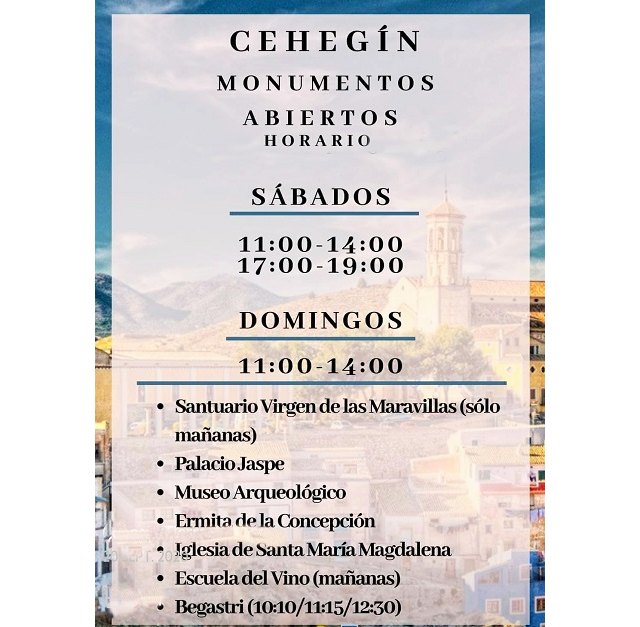 CEHEGÍN

MONUMENTOS

ABIERTOS
HORARIO

SÁBADOS

11:00-14:00
17:00-19:00

DOMINGOS

11:00-14:00

• Santuario Virgen de las Maravillas (sólo mañanas)
• Palacio Jaspe
• Museo Arqueológico
• Ermita de la Concepción
• Iglesia de Santa María Magdalena
• Escuela del Vino (mañanas)
• Begastri (10:10/11:15/12:30)